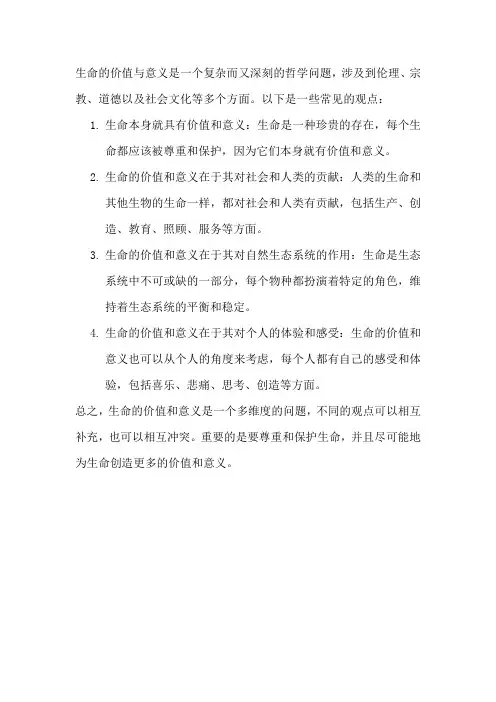 生命的价值与意义是一个复杂而又深刻的哲学问题，涉及到伦理、宗教、道德以及社会文化等多个方面。以下是一些常见的观点：

1. 生命本身就具有价值和意义：生命是一种珍贵的存在，每个生命都应该被尊重和保护，因为它们本身就有价值和意义。

2. 生命的价值和意义在于其对社会和人类的贡献：人类的生命和其他生物的生命一样，都对社会和人类有贡献，包括生产、创造、教育、照顾、服务等方面。

3. 生命的价值和意义在于其对自然生态系统的作用：生命是生态系统中不可或缺的一部分，每个物种都扮演着特定的角色，维持着生态系统的平衡和稳定。

4. 生命的价值和意义在于其对个人的体验和感受：生命的价值和意义也可以从个人的角度来考虑，每个人都有自己的感受和体验，包括喜乐、悲痛、思考、创造等方面。

总之，生命的价值和意义是一个多维度的问题，不同的观点可以相互补充，也可以相互冲突。重要的是要尊重和保护生命，并且尽可能地为生命创造更多的价值和意义。